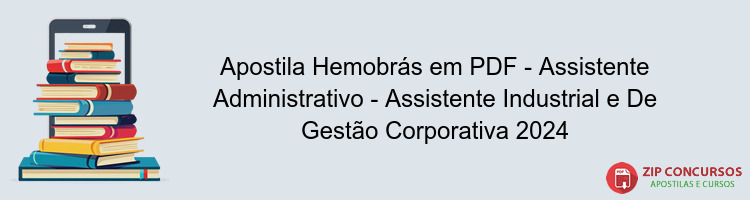 Apostila Hemobrás em PDF - Assistente Administrativo - Assistente Industrial e De Gestão Corporativa 2024

PDF

ZIP CONCURSOS
APOSTILAS E CURSOS